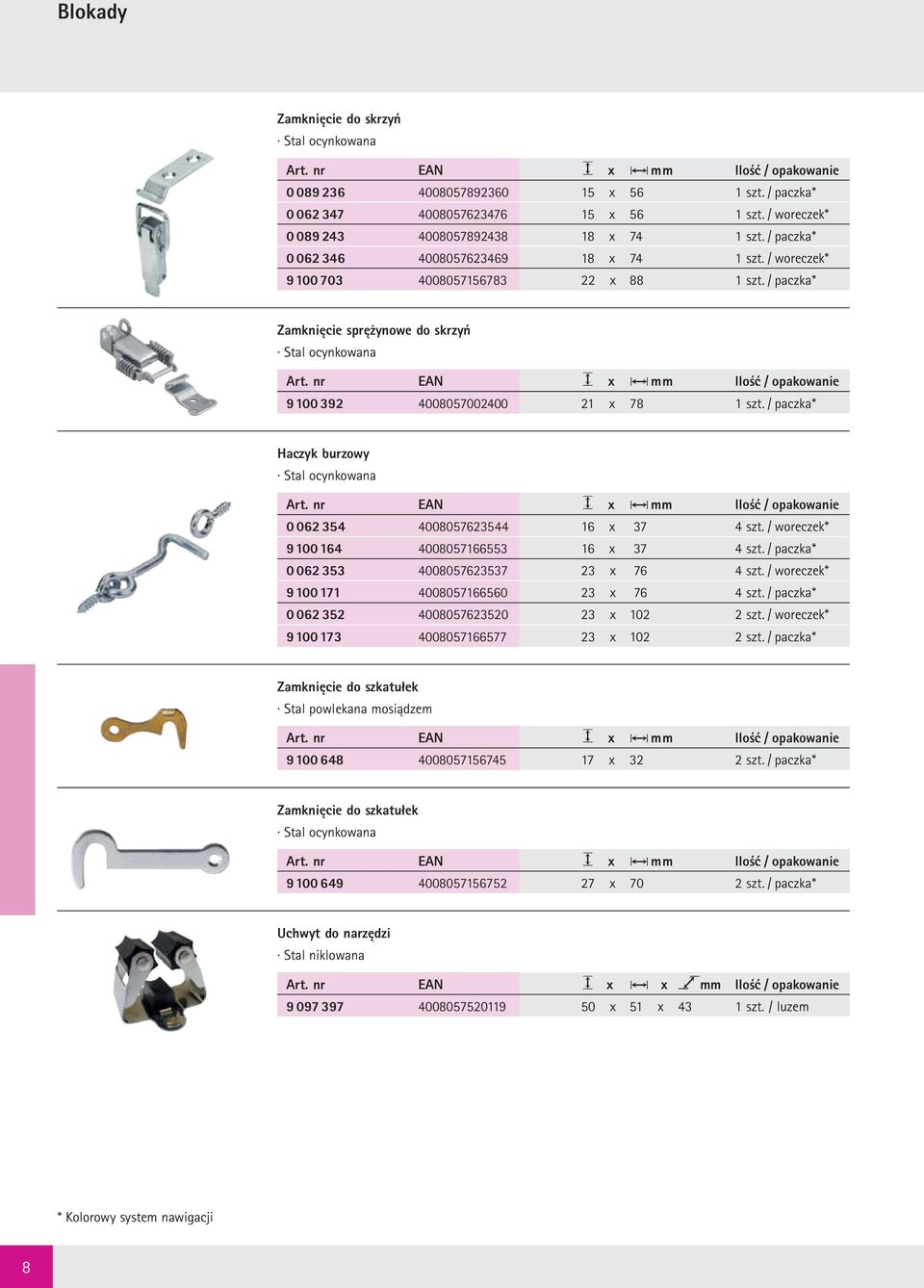 Blokady

Zamknięcie do skrzyń
· Stal ocynkowana

| Art. nr | EAN | x mm | Ilość / opakowanie |
|---|---|---|---|
| 0 089 236 | 4008057892360 | 15 x 56 | 1 szt. / paczka* |
| 0 062 347 | 4008057623476 | 15 x 56 | 1 szt. / woreczek* |
| 0 089 243 | 4008057892438 | 18 x 74 | 1 szt. / paczka* |
| 0 062 346 | 4008057623469 | 18 x 74 | 1 szt. / woreczek* |
| 9 100 703 | 4008057156783 | 22 x 88 | 1 szt. / paczka* |

Zamknięcie sprężynowe do skrzyń
· Stal ocynkowana

| Art. nr | EAN | x mm | Ilość / opakowanie |
|---|---|---|---|
| 9 100 392 | 4008057002400 | 21 x 78 | 1 szt. / paczka* |

Haczyk burzowy
· Stal ocynkowana

| Art. nr | EAN | x mm | Ilość / opakowanie |
|---|---|---|---|
| 0 062 354 | 4008057623544 | 16 x 37 | 4 szt. / woreczek* |
| 9 100 164 | 4008057166553 | 16 x 37 | 4 szt. / paczka* |
| 0 062 353 | 4008057623537 | 23 x 76 | 4 szt. / woreczek* |
| 9 100 171 | 4008057166560 | 23 x 76 | 4 szt. / paczka* |
| 0 062 352 | 4008057623520 | 23 x 102 | 2 szt. / woreczek* |
| 9 100 173 | 4008057166577 | 23 x 102 | 2 szt. / paczka* |

Zamknięcie do szkatułek
· Stal powlekana mosiądzem

| Art. nr | EAN | x mm | Ilość / opakowanie |
|---|---|---|---|
| 9 100 648 | 4008057156745 | 17 x 32 | 2 szt. / paczka* |

Zamknięcie do szkatułek
· Stal ocynkowana

| Art. nr | EAN | x mm | Ilość / opakowanie |
|---|---|---|---|
| 9 100 649 | 4008057156752 | 27 x 70 | 2 szt. / paczka* |

Uchwyt do narzędzi
· Stal niklowana

| Art. nr | EAN | x x mm | Ilość / opakowanie |
|---|---|---|---|
| 9 097 397 | 4008057520119 | 50 x 51 x 43 | 1 szt. / luzem |

* Kolorowy system nawigacji

8